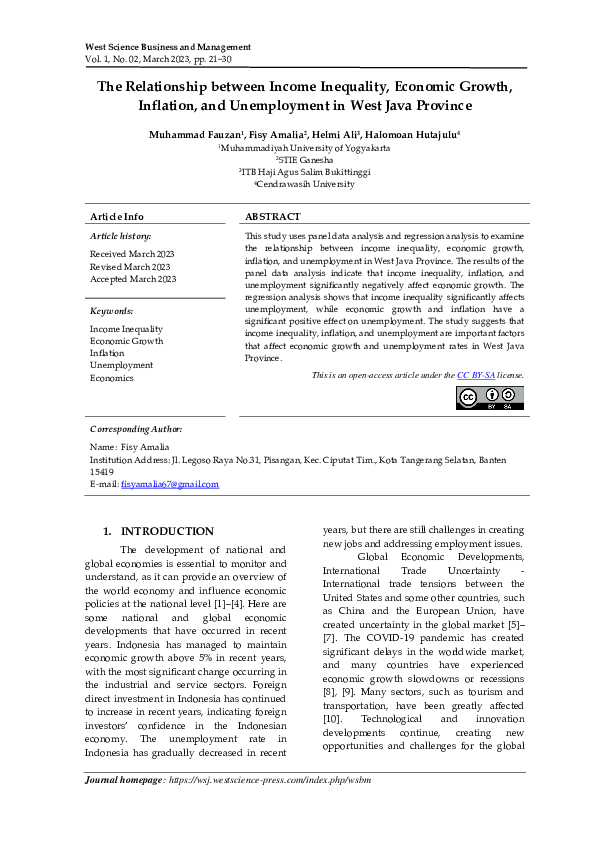 West Science Business and Management
Vol. 1, No. 02, March 2023, pp. 21~30

The Relationship between Income Inequality, Economic Growth, Inflation, and Unemployment in West Java Province

Muhammad Fauzan¹, Fisy Amalia², Helmi Ali³, Halomoan Hutajulu⁴
¹Muhammadiyah University of Yogyakarta
²STIE Ganesha
³ITB Haji Agus Salim Bukittinggi
⁴Cendrawasih University

Article Info

Article history:

Received March 2023
Revised March 2023
Accepted March 2023

Keywords:

Income Inequality
Economic Growth
Inflation
Unemployment
Economics

ABSTRACT

This study uses panel data analysis and regression analysis to examine the relationship between income inequality, economic growth, inflation, and unemployment in West Java Province. The results of the panel data analysis indicate that income inequality, inflation, and unemployment significantly negatively affect economic growth. The regression analysis shows that income inequality significantly affects unemployment, while economic growth and inflation have a significant positive effect on unemployment. The study suggests that income inequality, inflation, and unemployment are important factors that affect economic growth and unemployment rates in West Java Province.

This is an open-access article under the CC BY-SA license.

BY SA

Corresponding Author:

Name: Fisy Amalia
Institution Address: Jl. Legoso Raya No.31, Pisangan, Kec. Ciputat Tim., Kota Tangerang Selatan, Banten 15419
E-mail: fisyamalia67@gmail.com

1. INTRODUCTION

The development of national and global economies is essential to monitor and understand, as it can provide an overview of the world economy and influence economic policies at the national level [1]–[4]. Here are some national and global economic developments that have occurred in recent years. Indonesia has managed to maintain economic growth above 5% in recent years, with the most significant change occurring in the industrial and service sectors. Foreign direct investment in Indonesia has continued to increase in recent years, indicating foreign investors' confidence in the Indonesian economy. The unemployment rate in Indonesia has gradually decreased in recent years, but there are still challenges in creating new jobs and addressing employment issues.

Global Economic Developments, International Trade Uncertainty - International trade tensions between the United States and some other countries, such as China and the European Union, have created uncertainty in the global market [5]–[7]. The COVID-19 pandemic has created significant delays in the worldwide market, and many countries have experienced economic growth slowdowns or recessions [8], [9]. Many sectors, such as tourism and transportation, have been greatly affected [10]. Technological and innovation developments continue, creating new opportunities and challenges for the global

Journal homepage: https://wsj.westscience-press.com/index.php/wsbm